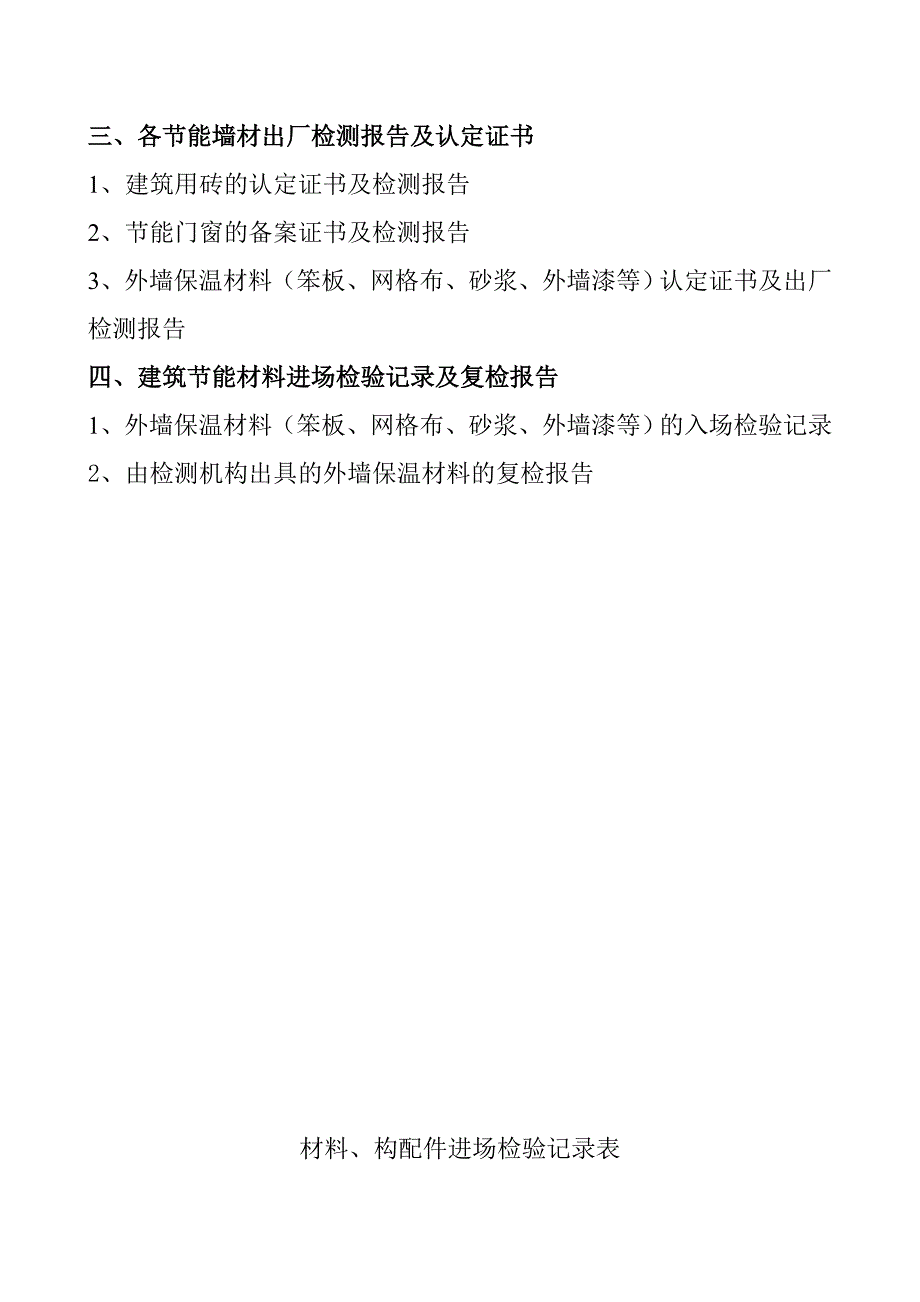 三、各节能墙材出厂检测报告及认定证书

1、建筑用砖的认定证书及检测报告

2、节能门窗的备案证书及检测报告

3、外墙保温材料（笨板、网格布、砂浆、外墙漆等）认定证书及出厂检测报告

四、建筑节能材料进场检验记录及复检报告

1、外墙保温材料（笨板、网格布、砂浆、外墙漆等）的入场检验记录

2、由检测机构出具的外墙保温材料的复检报告

材料、构配件进场检验记录表